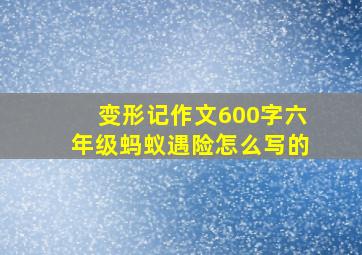 变形记作文600字六年级蚂蚁遇险怎么写的